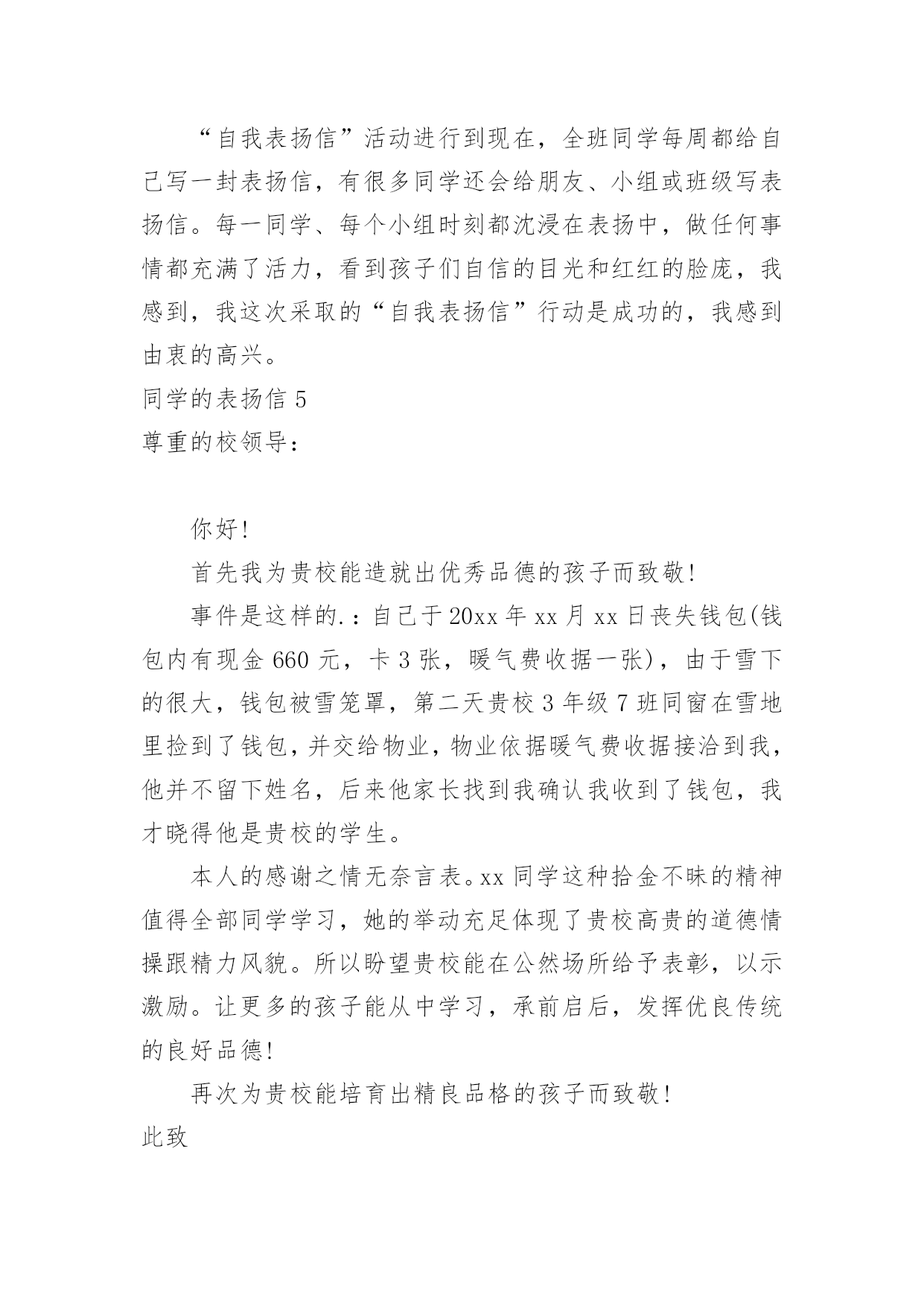 “自我表扬信”活动进行到现在，全班同学每周都给自己写一封表扬信，有很多同学还会给朋友、小组或班级写表扬信。每一同学、每个小组时刻都沈浸在表扬中，做任何事情都充满了活力，看到孩子们自信的目光和红红的脸庞，我感到，我这次采取的“自我表扬信”行动是成功的，我感到由衷的高兴。

同学的表扬信 5

尊重的校领导：

你好!

首先我为贵校能造就出优秀品德的孩子而致敬!

事件是这样的.：自己于 20xx 年 xx 月 xx 日丧失钱包(钱包内有现金 660 元，卡 3 张，暖气费收据一张)，由于雪下的很大，钱包被雪笼罩，第二天贵校 3 年级 7 班同窗在雪地里捡到了钱包，并交给物业，物业依据暖气费收据接洽到我，他并不留下姓名，后来他家长找到我确认我收到了钱包，我才晓得他是贵校的学生。

本人的感谢之情无奈言表。xx 同学这种拾金不昧的精神值得全部同学学习，她的举动充足体现了贵校高贵的道德情操跟精力风貌。所以盼望贵校能在公然场所给予表彰，以示激励。让更多的孩子能从中学习，承前启后，发挥优良传统的良好品德!

再次为贵校能培育出精良品格的孩子而致敬!

此致